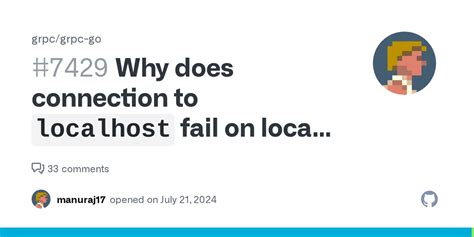 grpc/grpc-go

#7429 Why does connection to localhost fail on loca...

33 comments

manuraj17 opened on July 21, 2024